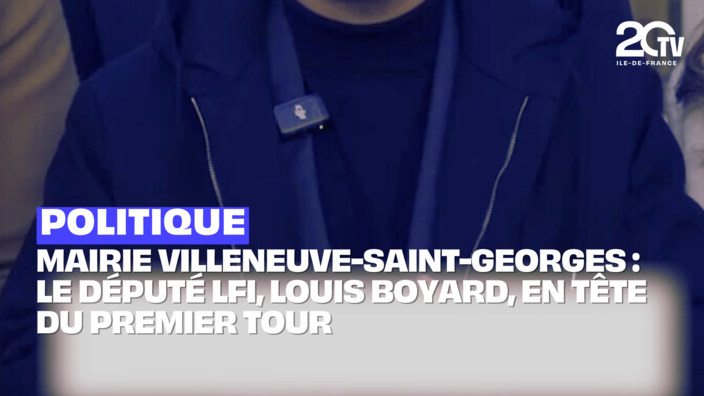 20TV
ILE-DE-FRANCE

POLITIQUE

MAIRIE VILLENEUVE-SAINT-GEORGES : LE DÉPUTÉ LFI, LOUIS BOYARD, EN TÊTE DU PREMIER TOUR